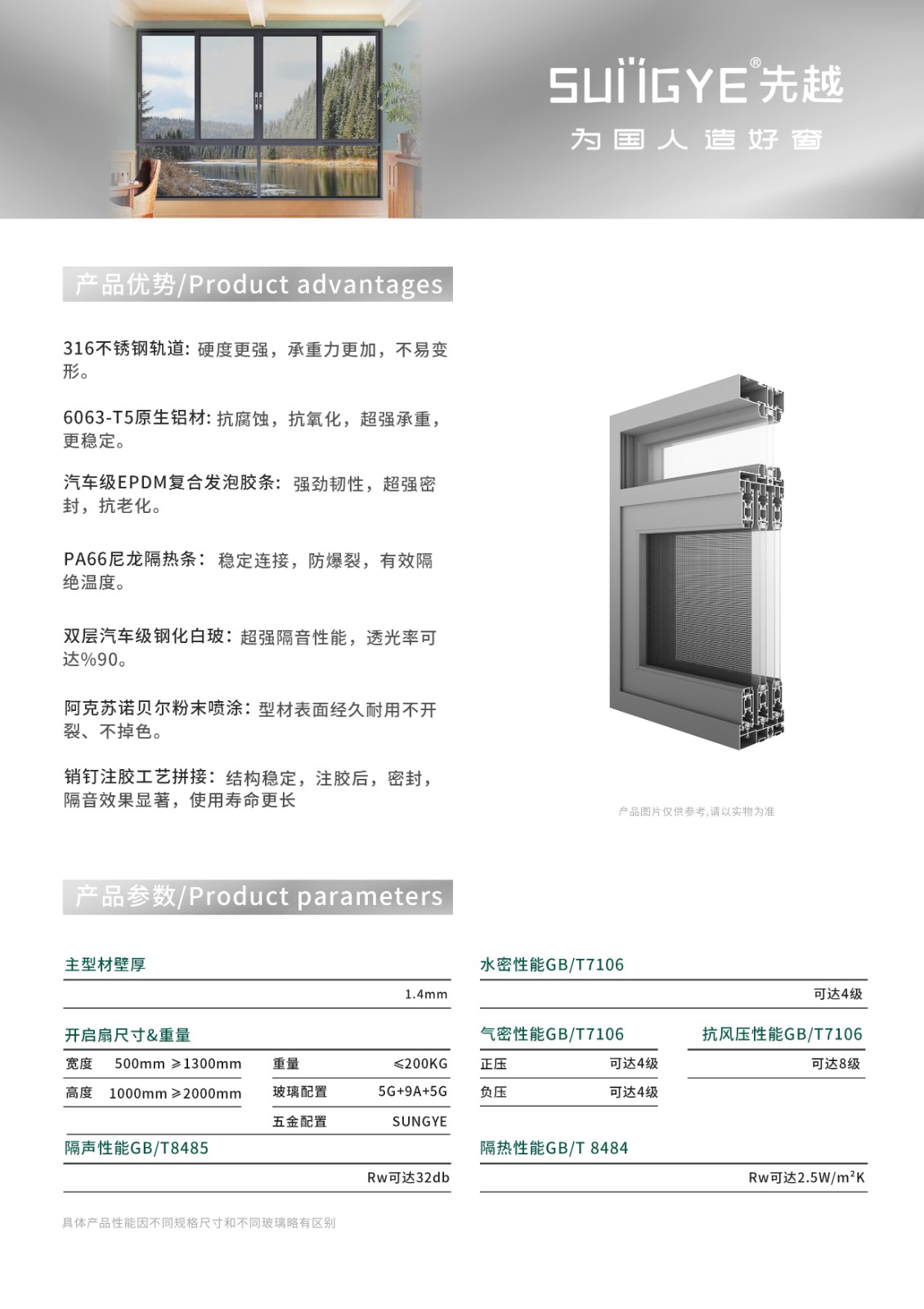 SUNGYE® 先越
为国人造好窗

产品优势/Product advantages

316不锈钢轨道: 硬度更强，承重力更加，不易变形。

6063-T5原生铝材: 抗腐蚀，抗氧化，超强承重，更稳定。

汽车级EPDM复合发泡胶条: 强劲韧性，超强密封，抗老化。

PA66尼龙隔热条: 稳定连接，防爆裂，有效隔绝温度。

双层汽车级钢化白玻: 超强隔音性能，透光率可达%90。

阿克苏诺贝尔粉末喷涂: 型材表面经久耐用不开裂、不掉色。

销钉注胶工艺拼接: 结构稳定，注胶后，密封，隔音效果显著，使用寿命更长

产品图片仅供参考,请以实物为准

产品参数/Product parameters

主型材壁厚

1.4mm

开启扇尺寸&重量

| 宽度 | 500mm ≥1300mm | 重量 | ≤200KG |
|---|---|---|---|
| 高度 | 1000mm ≥2000mm | 玻璃配置 | 5G+9A+5G |
| | | 五金配置 | SUNGYE |

隔声性能GB/T8485

Rw可达32db

水密性能GB/T7106

可达4级

气密性能GB/T7106

| 正压 | 可达4级 |
|---|---|
| 负压 | 可达4级 |

抗风压性能GB/T7106

可达8级

隔热性能GB/T 8484

Rw可达2.5W/m²K

具体产品性能因不同规格尺寸和不同玻璃略有区别